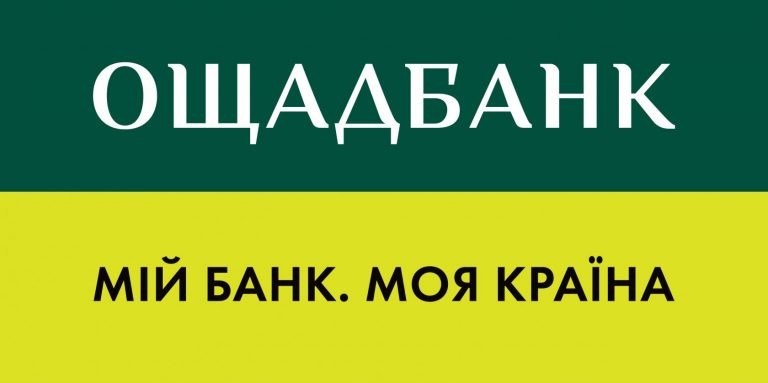 ОЩАДБАНК

МІЙ БАНК. МОЯ КРАЇНА